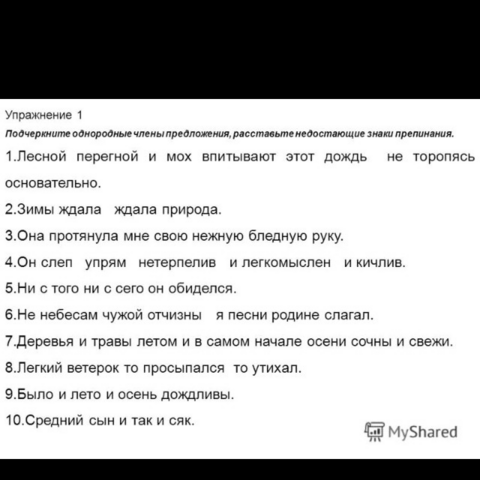 Упражнение 1
Подчеркните однородные члены предложения, расставьте недостающие знаки препинания.

1.Лесной перегной и мох впитывают этот дождь не торопясь основательно.

2.Зимы ждала ждала природа.

3.Она протянула мне свою нежную бледную руку.

4.Он слеп упрям нетерпелив и легкомыслен и кичлив.

5.Ни с того ни с сего он обиделся.

6.Не небесам чужой отчизны я песни родине слагал.

7.Деревья и травы летом и в самом начале осени сочны и свежи.

8.Легкий ветерок то просыпался то утихал.

9.Было и лето и осень дождливы.

10.Средний сын и так и сяк.

MyShared